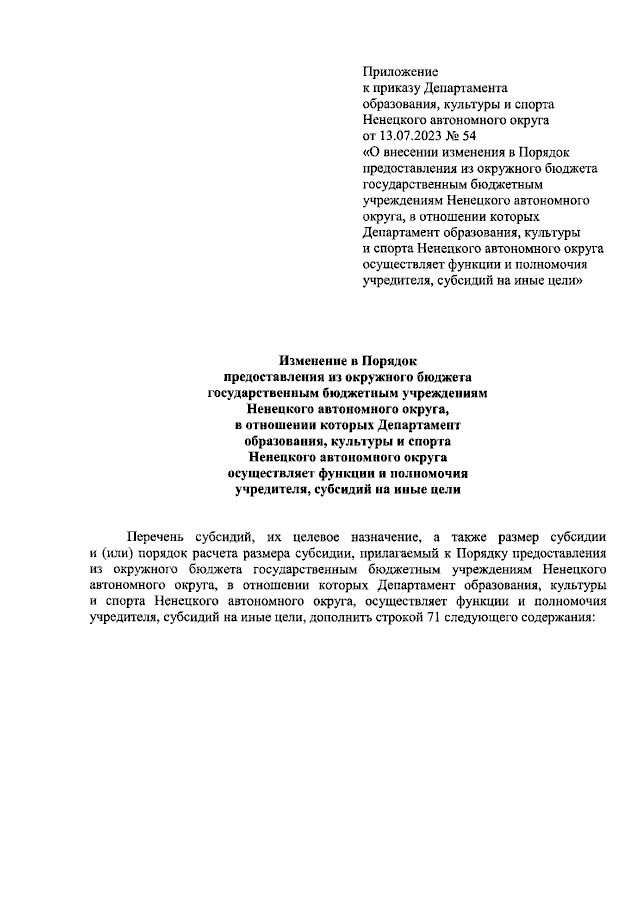 Приложение
к приказу Департамента
образования, культуры и спорта
Ненецкого автономного округа
от 13.07.2023 № 54
«О внесении изменения в Порядок предоставления из окружного бюджета государственным бюджетным учреждениям Ненецкого автономного округа, в отношении которых Департамент образования, культуры и спорта Ненецкого автономного округа осуществляет функции и полномочия учредителя, субсидий на иные цели»

Изменение в Порядок
предоставления из окружного бюджета
государственным бюджетным учреждениям
Ненецкого автономного округа,
в отношении которых Департамент
образования, культуры и спорта
Ненецкого автономного округа
осуществляет функции и полномочия
учредителя, субсидий на иные цели

Перечень субсидий, их целевое назначение, а также размер субсидии и (или) порядок расчета размера субсидии, прилагаемый к Порядку предоставления из окружного бюджета государственным бюджетным учреждениям Ненецкого автономного округа, в отношении которых Департамент образования, культуры и спорта Ненецкого автономного округа, осуществляет функции и полномочия учредителя, субсидий на иные цели, дополнить строкой 71 следующего содержания: